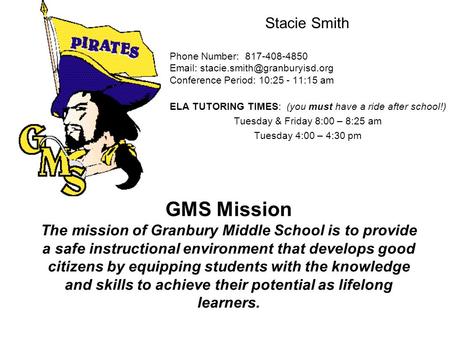 PIRATES

GMS

Stacie Smith

Phone Number: 817-408-4850
Email: stacie.smith@granburyisd.org
Conference Period: 10:25 - 11:15 am

ELA TUTORING TIMES: (you must have a ride after school!)
Tuesday & Friday 8:00 – 8:25 am
Tuesday 4:00 – 4:30 pm

GMS Mission

The mission of Granbury Middle School is to provide a safe instructional environment that develops good citizens by equipping students with the knowledge and skills to achieve their potential as lifelong learners.